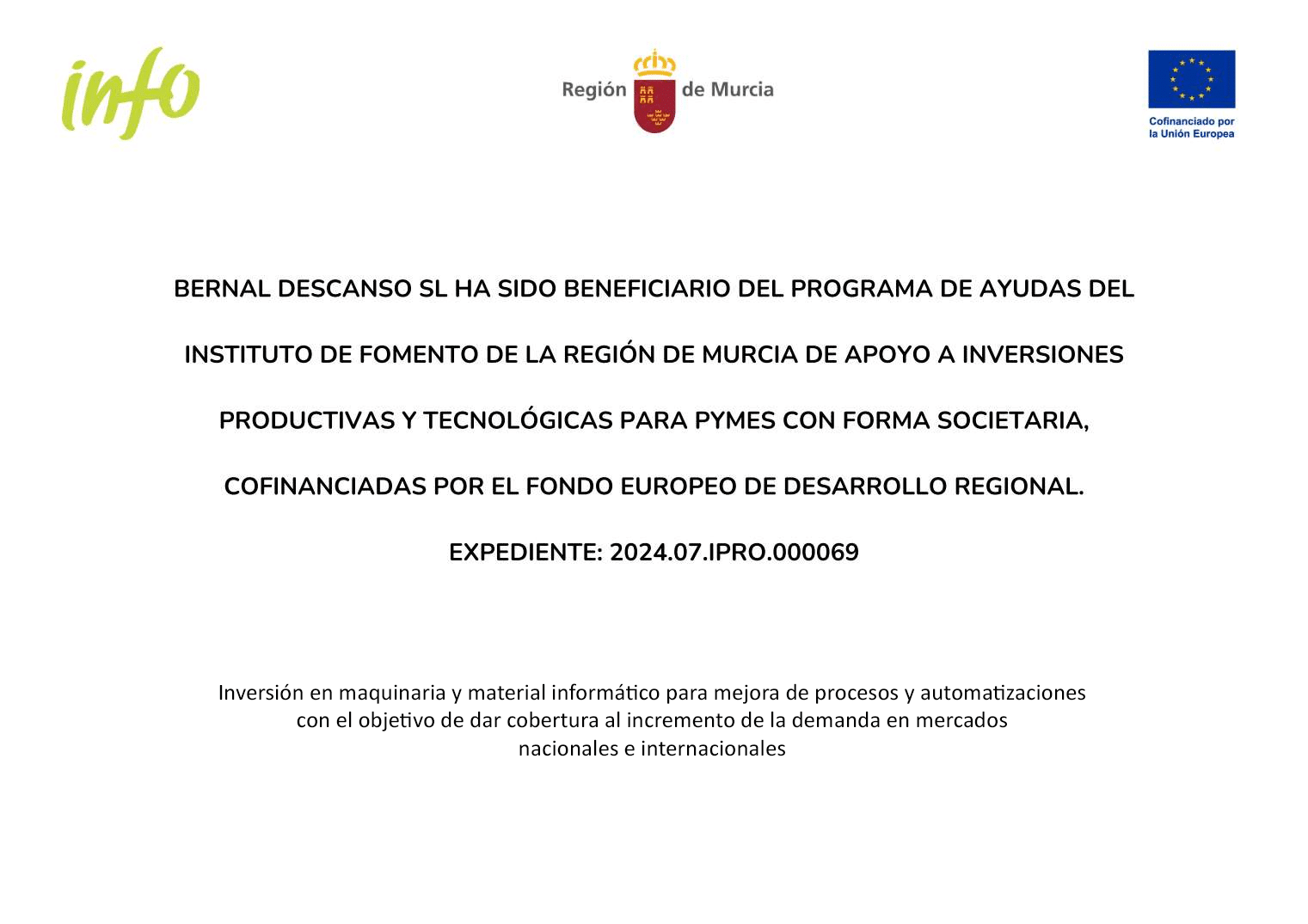 info

Región de Murcia

Cofinanciado por la Unión Europea

BERNAL DESCANSO SL HA SIDO BENEFICIARIO DEL PROGRAMA DE AYUDAS DEL INSTITUTO DE FOMENTO DE LA REGIÓN DE MURCIA DE APOYO A INVERSIONES PRODUCTIVAS Y TECNOLÓGICAS PARA PYMES CON FORMA SOCIETARIA, COFINANCIADAS POR EL FONDO EUROPEO DE DESARROLLO REGIONAL.

EXPEDIENTE: 2024.07.IPRO.000069

Inversión en maquinaria y material informático para mejora de procesos y automatizaciones con el objetivo de dar cobertura al incremento de la demanda en mercados nacionales e internacionales